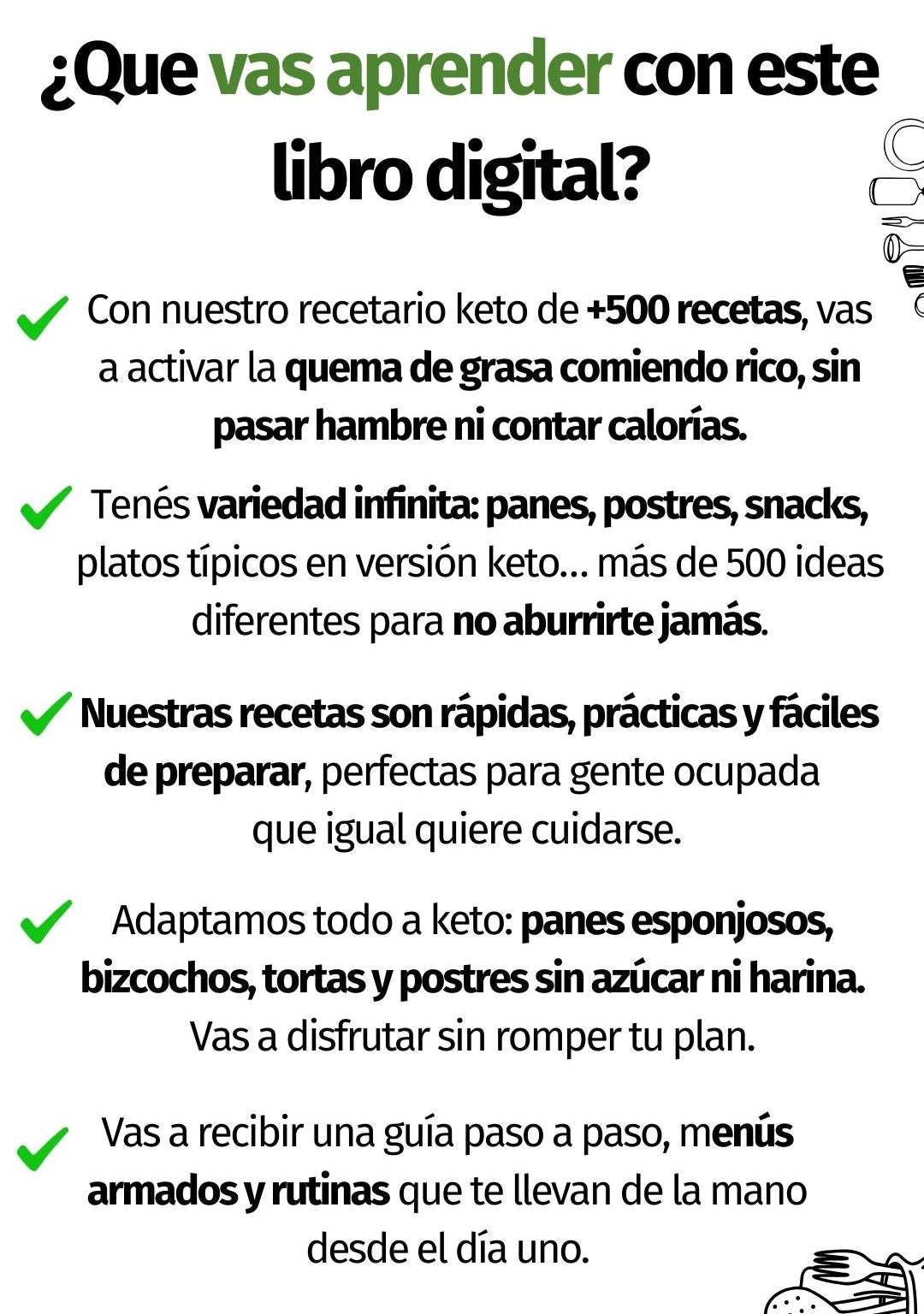 ¿Que vas aprender con este libro digital?

Con nuestro recetario keto de +500 recetas, vas a activar la quema de grasa comiendo rico, sin pasar hambre ni contar calorías.

Tenés variedad infinita: panes, postres, snacks, platos típicos en versión keto... más de 500 ideas diferentes para no aburrirte jamás.

Nuestras recetas son rápidas, prácticas y fáciles de preparar, perfectas para gente ocupada que igual quiere cuidarse.

Adaptamos todo a keto: panes esponjosos, bizcochos, tortas y postres sin azúcar ni harina. Vas a disfrutar sin romper tu plan.

Vas a recibir una guía paso a paso, menús armados y rutinas que te llevan de la mano desde el día uno.